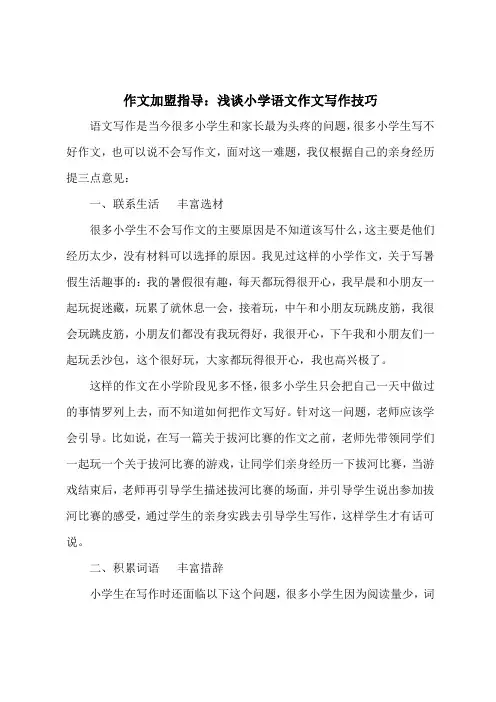 作文加盟指导：浅谈小学语文作文写作技巧

语文写作是当今很多小学生和家长最为头疼的问题，很多小学生写不好作文，也可以说不会写作文，面对这一难题，我仅根据自己的亲身经历提三点意见：

一、联系生活　丰富选材

很多小学生不会写作文的主要原因是不知道该写什么，这主要是他们经历太少，没有材料可以选择的原因。我见过这样的小学作文，关于写暑假生活趣事的：我的暑假很有趣，每天都玩得很开心，我早晨和小朋友一起玩捉迷藏，玩累了就休息一会，接着玩，中午和小朋友玩跳皮筋，我很会玩跳皮筋，小朋友们都没有我玩得好，我很开心，下午我和小朋友们一起玩丢沙包，这个很好玩，大家都玩得很开心，我也高兴极了。

这样的作文在小学阶段见多不怪，很多小学生只会把自己一天中做过的事情罗列上去，而不知道如何把作文写好。针对这一问题，老师应该学会引导。比如说，在写一篇关于拔河比赛的作文之前，老师先带领同学们一起玩一个关于拔河比赛的游戏，让同学们亲身经历一下拔河比赛，当游戏结束后，老师再引导学生描述拔河比赛的场面，并引导学生说出参加拔河比赛的感受，通过学生的亲身实践去引导学生写作，这样学生才有话可说。

二、积累词语　丰富措辞

小学生在写作时还面临以下这个问题，很多小学生因为阅读量少，词